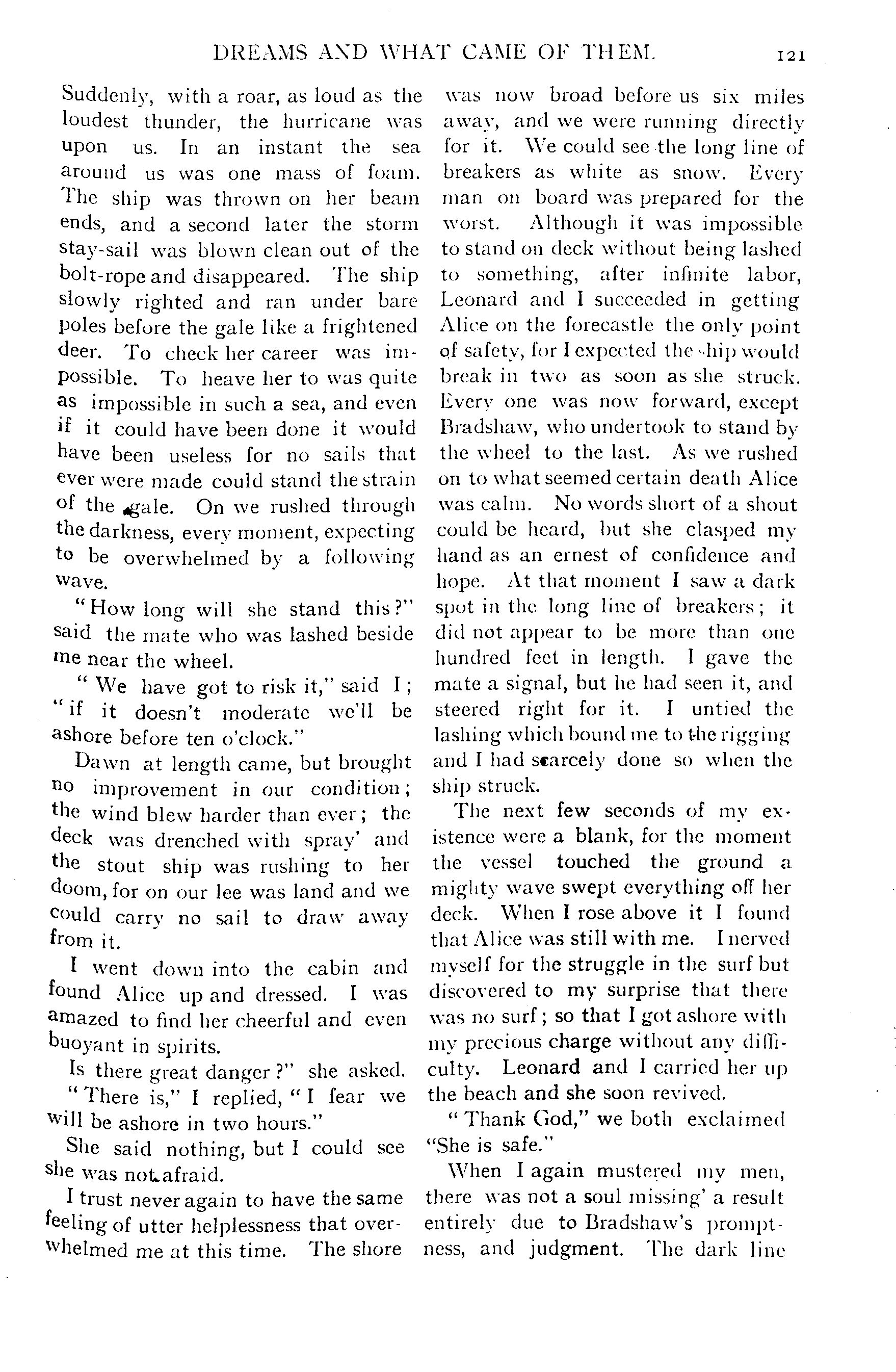 DREAMS AND WHAT CAME OF THEM. 121

Suddenly, with a roar, as loud as the loudest thunder, the hurricane was upon us. In an instant the sea around us was one mass of foam. The ship was thrown on her beam ends, and a second later the storm stay-sail was blown clean out of the bolt-rope and disappeared. The ship slowly righted and ran under bare poles before the gale like a frightened deer. To check her career was impossible. To heave her to was quite as impossible in such a sea, and even if it could have been done it would have been useless for no sails that ever were made could stand the strain of the gale. On we rushed through the darkness, every moment, expecting to be overwhelmed by a following wave.

"How long will she stand this?" said the mate who was lashed beside me near the wheel.

"We have got to risk it," said I; "if it doesn't moderate we'll be ashore before ten o'clock."

Dawn at length came, but brought no improvement in our condition; the wind blew harder than ever; the deck was drenched with spray' and the stout ship was rushing to her doom, for on our lee was land and we could carry no sail to draw away from it.

I went down into the cabin and found Alice up and dressed. I was amazed to find her cheerful and even buoyant in spirits.

Is there great danger?" she asked.

"There is," I replied, "I fear we will be ashore in two hours."

She said nothing, but I could see she was not afraid.

I trust never again to have the same feeling of utter helplessness that overwhelmed me at this time. The shore was now broad before us six miles away, and we were running directly for it. We could see the long line of breakers as white as snow. Every man on board was prepared for the worst. Although it was impossible to stand on deck without being lashed to something, after infinite labor, Leonard and I succeeded in getting Alice on the forecastle the only point of safety, for I expected the ship would break in two as soon as she struck. Every one was now forward, except Bradshaw, who undertook to stand by the wheel to the last. As we rushed on to what seemed certain death Alice was calm. No words short of a shout could be heard, but she clasped my hand as an ernest of confidence and hope. At that moment I saw a dark spot in the long line of breakers; it did not appear to be more than one hundred feet in length. I gave the mate a signal, but he had seen it, and steered right for it. I untied the lashing which bound me to the rigging and I had scarcely done so when the ship struck.

The next few seconds of my existence were a blank, for the moment the vessel touched the ground a mighty wave swept everything off her deck. When I rose above it I found that Alice was still with me. I nerved myself for the struggle in the surf but discovered to my surprise that there was no surf; so that I got ashore with my precious charge without any difficulty. Leonard and I carried her up the beach and she soon revived.

"Thank God," we both exclaimed "She is safe."

When I again mustered my men, there was not a soul missing' a result entirely due to Bradshaw's promptness, and judgment. The dark line